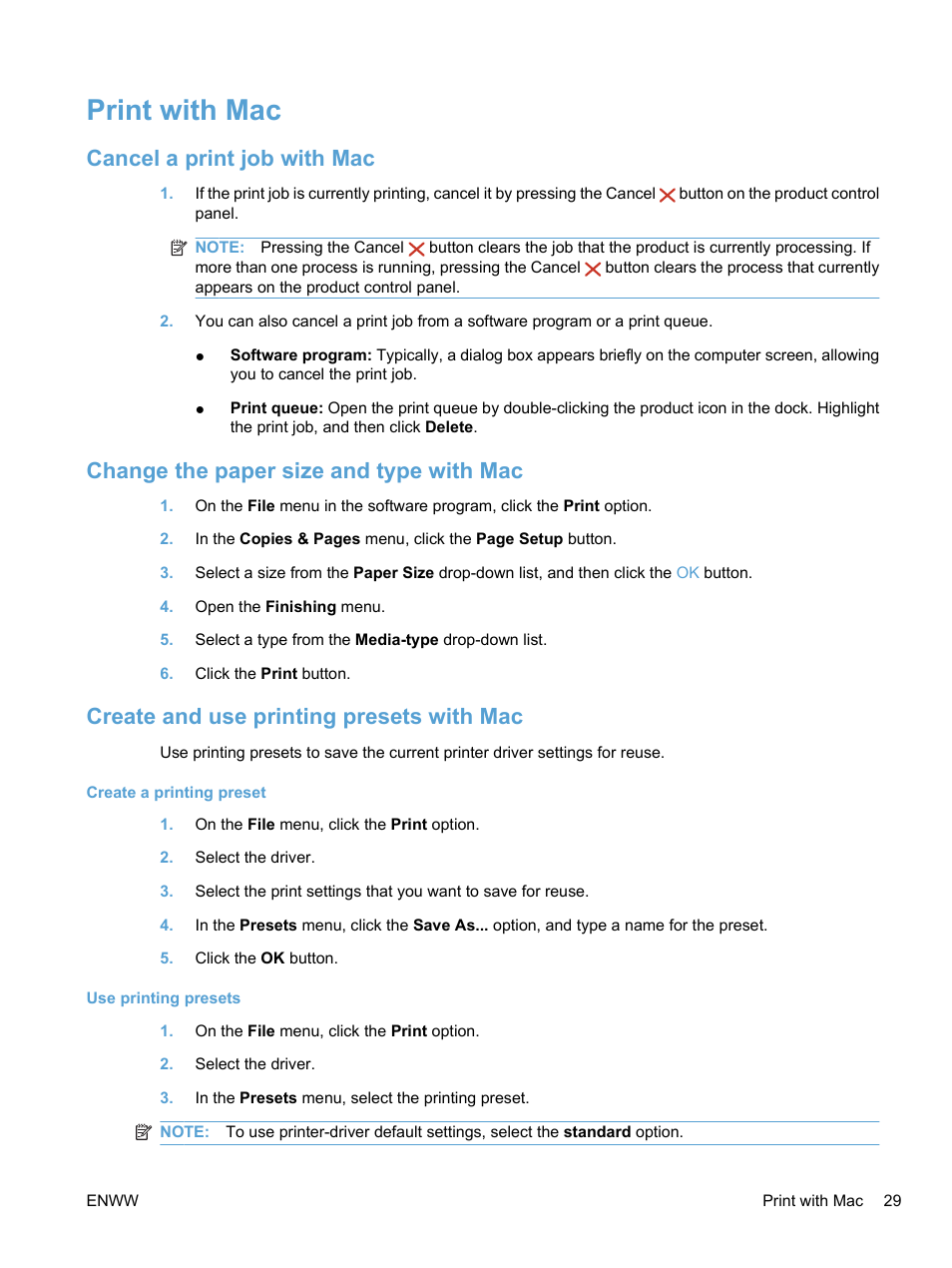 Print with Mac

Cancel a print job with Mac

1. If the print job is currently printing, cancel it by pressing the Cancel button on the product control panel.

NOTE: Pressing the Cancel button clears the job that the product is currently processing. If more than one process is running, pressing the Cancel button clears the process that currently appears on the product control panel.

2. You can also cancel a print job from a software program or a print queue.

● Software program: Typically, a dialog box appears briefly on the computer screen, allowing you to cancel the print job.

● Print queue: Open the print queue by double-clicking the product icon in the dock. Highlight the print job, and then click Delete.

Change the paper size and type with Mac

1. On the File menu in the software program, click the Print option.

2. In the Copies & Pages menu, click the Page Setup button.

3. Select a size from the Paper Size drop-down list, and then click the OK button.

4. Open the Finishing menu.

5. Select a type from the Media-type drop-down list.

6. Click the Print button.

Create and use printing presets with Mac

Use printing presets to save the current printer driver settings for reuse.

Create a printing preset

1. On the File menu, click the Print option.

2. Select the driver.

3. Select the print settings that you want to save for reuse.

4. In the Presets menu, click the Save As... option, and type a name for the preset.

5. Click the OK button.

Use printing presets

1. On the File menu, click the Print option.

2. Select the driver.

3. In the Presets menu, select the printing preset.

NOTE: To use printer-driver default settings, select the standard option.

ENWW

Print with Mac 29